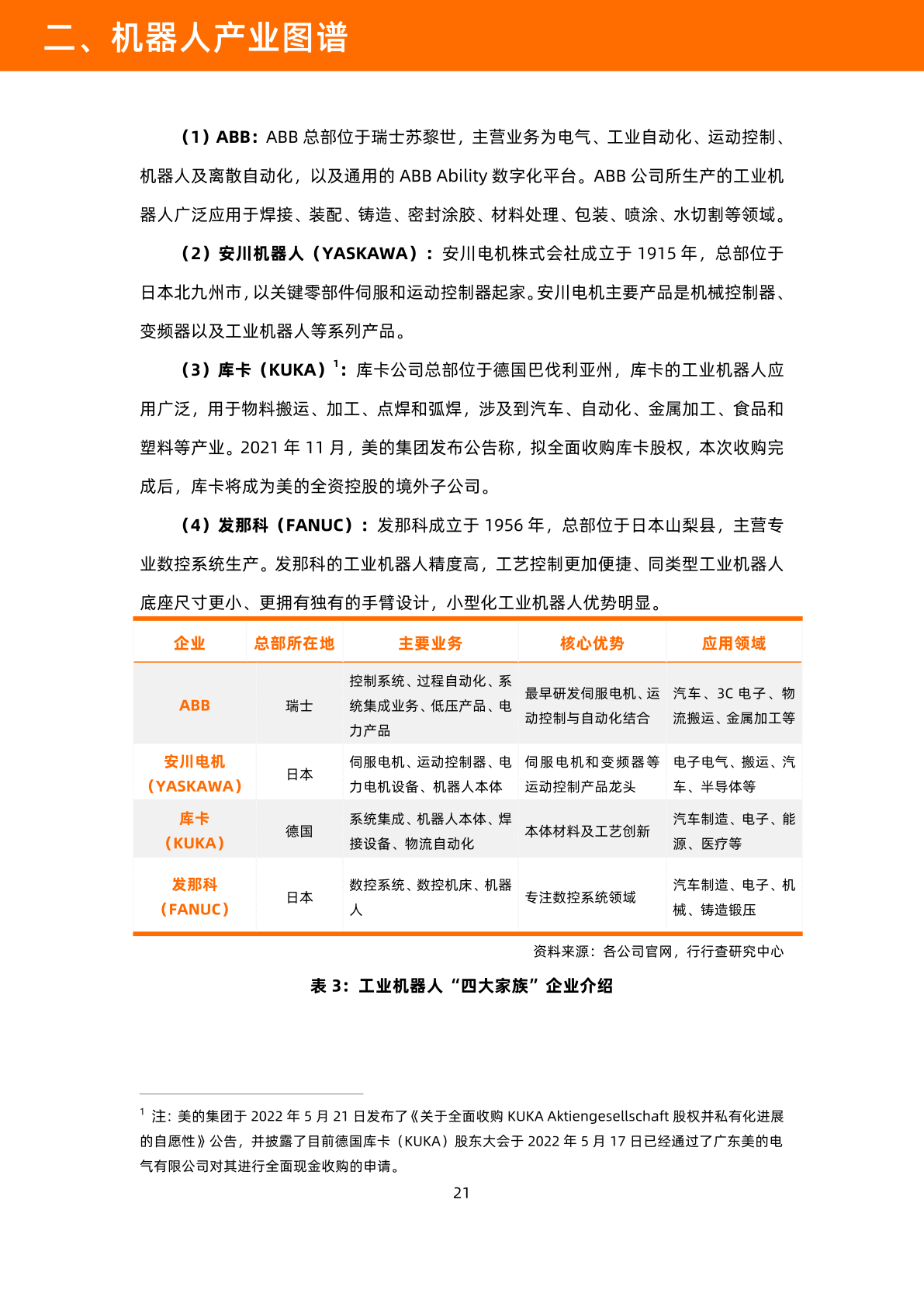 二、机器人产业图谱

（1）ABB：ABB 总部位于瑞士苏黎世，主营业务为电气、工业自动化、运动控制、机器人及离散自动化，以及通用的 ABB Ability 数字化平台。ABB 公司所生产的工业机器人广泛应用于焊接、装配、铸造、密封涂胶、材料处理、包装、喷涂、水切割等领域。

（2）安川机器人（YASKAWA）：安川电机株式会社成立于 1915 年，总部位于日本北九州市，以关键零部件伺服和运动控制器起家。安川电机主要产品是机械控制器、变频器以及工业机器人等系列产品。

（3）库卡（KUKA）$^1$：库卡公司总部位于德国巴伐利亚州，库卡的工业机器人应用广泛，用于物料搬运、加工、点焊和弧焊，涉及到汽车、自动化、金属加工、食品和塑料等产业。2021 年 11 月，美的集团发布公告称，拟全面收购库卡股权，本次收购完成后，库卡将成为美的全资控股的境外子公司。

（4）发那科（FANUC）：发那科成立于 1956 年，总部位于日本山梨县，主营专业数控系统生产。发那科的工业机器人精度高，工艺控制更加便捷、同类型工业机器人底座尺寸更小、更拥有独有的手臂设计，小型化工业机器人优势明显。

| 企业 | 总部所在地 | 主要业务 | 核心优势 | 应用领域 |
|---|---|---|---|---|
| ABB | 瑞士 | 控制系统、过程自动化、系统集成业务、低压产品、电力产品 | 最早研发伺服电机、运动控制与自动化结合 | 汽车、3C 电子、物流搬运、金属加工等 |
| 安川电机（YASKAWA） | 日本 | 伺服电机、运动控制器、电力电机设备、机器人本体 | 伺服电机和变频器等运动控制产品龙头 | 电子电气、搬运、汽车、半导体等 |
| 库卡（KUKA） | 德国 | 系统集成、机器人本体、焊接设备、物流自动化 | 本体材料及工艺创新 | 汽车制造、电子、能源、医疗等 |
| 发那科（FANUC） | 日本 | 数控系统、数控机床、机器人 | 专注数控系统领域 | 汽车制造、电子、机械、铸造锻压 |

资料来源：各公司官网，行行查研究中心

表 3：工业机器人“四大家族”企业介绍

$^1$ 注：美的集团于 2022 年 5 月 21 日发布了《关于全面收购 KUKA Aktiengesellschaft 股权并私有化进展的自愿性》公告，并披露了目前德国库卡（KUKA）股东大会于 2022 年 5 月 17 日已经通过了广东美的电气有限公司对其进行全面现金收购的申请。

21